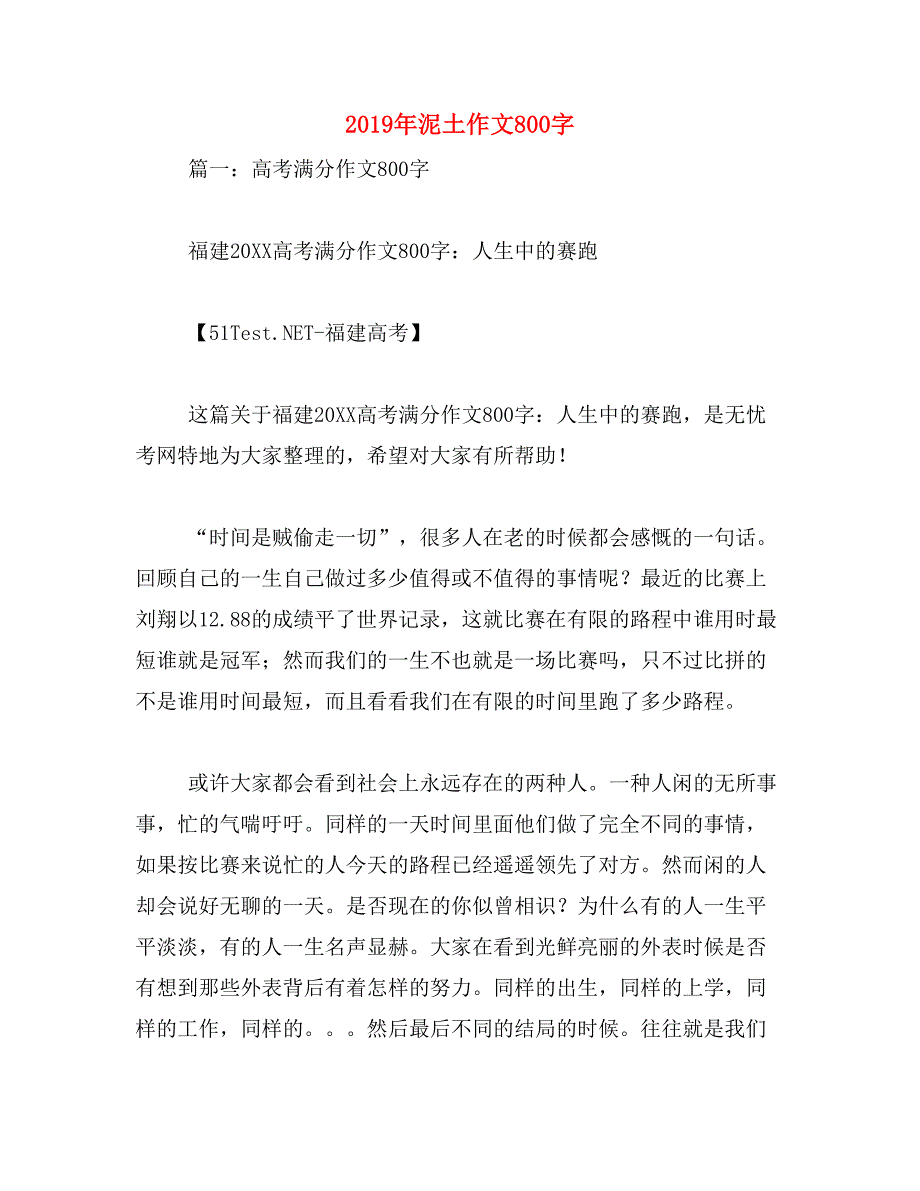 2019年泥土作文800字

篇一：高考满分作文800字

福建20XX高考满分作文800字：人生中的赛跑

【51Test.NET-福建高考】

这篇关于福建20XX高考满分作文800字：人生中的赛跑，是无忧考网特地为大家整理的，希望对大家有所帮助！

“时间是贼偷走一切”，很多人在老的时候都会感慨的一句话。回顾自己的一生自己做过多少值得或不值得的事情呢？最近的比赛上刘翔以12.88的成绩平了世界记录，这就比赛在有限的路程中谁用时最短谁就是冠军；然而我们的一生不也就是一场比赛吗，只不过比拼的不是谁用时间最短，而且看看我们在有限的时间里跑了多少路程。

或许大家都会看到社会上永远存在的两种人。一种人闲的无所事事，忙的气喘吁吁。同样的一天时间里面他们做了完全不同的事情，如果按比赛来说忙的人今天的路程已经遥遥领先了对方。然而闲的人却会说好无聊的一天。是否现在的你似曾相识？为什么有的人一生平平淡淡，有的人一生名声显赫。大家在看到光鲜亮丽的外表时候是否有想到那些外表背后有着怎样的努力。同样的出生，同样的上学，同样的工作，同样的。。。然后最后不同的结局的时候。往往就是我们